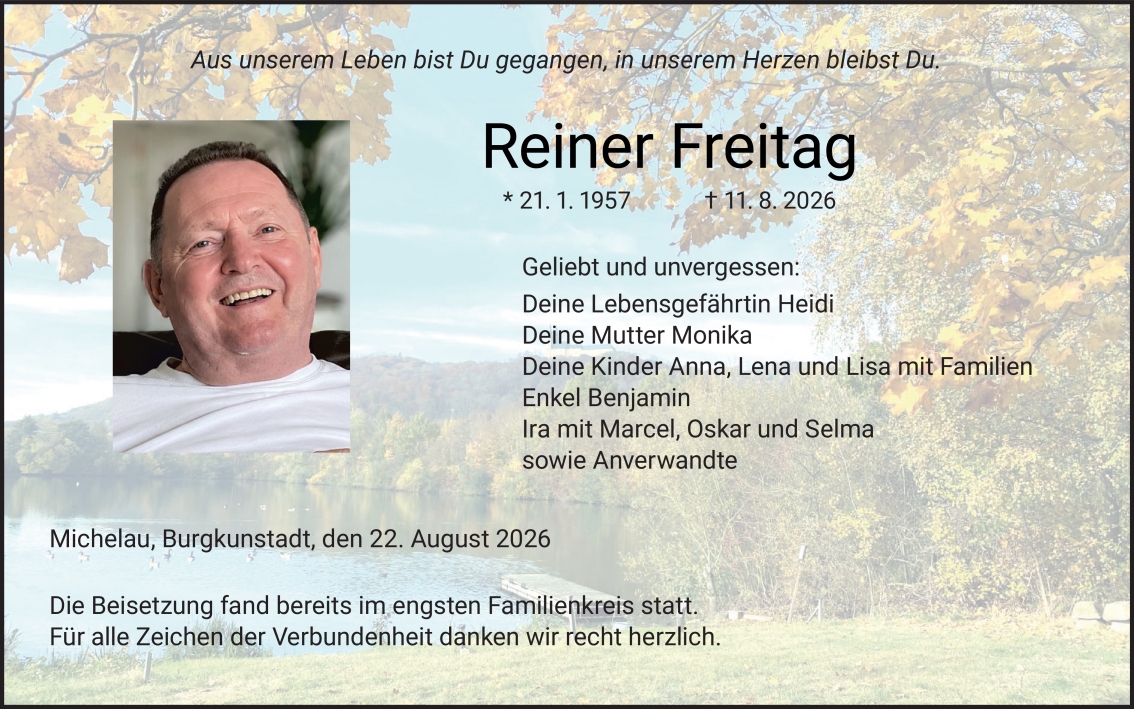 Aus unserem Leben bist Du gegangen, in unserem Herzen bleibst Du.

Reiner Freitag

* 21. 1. 1957 † 11. 8. 2026

Geliebt und unvergessen:
Deine Lebensgefährtin Heidi
Deine Mutter Monika
Deine Kinder Anna, Lena und Lisa mit Familien
Enkel Benjamin
Ira mit Marcel, Oskar und Selma
sowie Anverwandte

Michelau, Burgkunstadt, den 22. August 2026

Die Beisetzung fand bereits im engsten Familienkreis statt.
Für alle Zeichen der Verbundenheit danken wir recht herzlich.